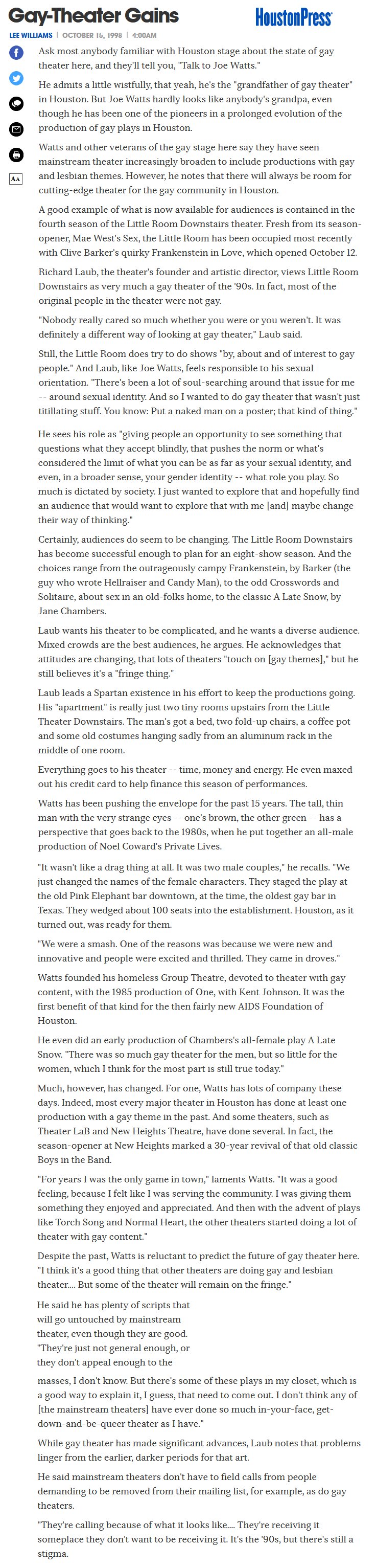 Gay-Theater Gains

HoustonPress

LEE WILLIAMS | OCTOBER 15, 1998 | 4:00AM

AA

Ask most anybody familiar with Houston stage about the state of gay theater here, and they'll tell you, "Talk to Joe Watts."

He admits a little wistfully, that yeah, he's the "grandfather of gay theater" in Houston. But Joe Watts hardly looks like anybody's grandpa, even though he has been one of the pioneers in a prolonged evolution of the production of gay plays in Houston.

Watts and other veterans of the gay stage here say they have seen mainstream theater increasingly broaden to include productions with gay and lesbian themes. However, he notes that there will always be room for cutting-edge theater for the gay community in Houston.

A good example of what is now available for audiences is contained in the fourth season of the Little Room Downstairs theater. Fresh from its season-opener, Mae West's Sex, the Little Room has been occupied most recently with Clive Barker's quirky Frankenstein in Love, which opened October 12.

Richard Laub, the theater's founder and artistic director, views Little Room Downstairs as very much a gay theater of the '90s. In fact, most of the original people in the theater were not gay.

"Nobody really cared so much whether you were or you weren't. It was definitely a different way of looking at gay theater," Laub said.

Still, the Little Room does try to do shows "by, about and of interest to gay people." And Laub, like Joe Watts, feels responsible to his sexual orientation. "There's been a lot of soul-searching around that issue for me -- around sexual identity. And so I wanted to do gay theater that wasn't just titillating stuff. You know: Put a naked man on a poster; that kind of thing."

He sees his role as "giving people an opportunity to see something that questions what they accept blindly, that pushes the norm or what's considered the limit of what you can be as far as your sexual identity, and even, in a broader sense, your gender identity -- what role you play. So much is dictated by society. I just wanted to explore that and hopefully find an audience that would want to explore that with me [and] maybe change their way of thinking."

Certainly, audiences do seem to be changing. The Little Room Downstairs has become successful enough to plan for an eight-show season. And the choices range from the outrageously campy Frankenstein, by Barker (the guy who wrote Hellraiser and Candy Man), to the odd Crosswords and Solitaire, about sex in an old-folks home, to the classic A Late Snow, by Jane Chambers.

Laub wants his theater to be complicated, and he wants a diverse audience. Mixed crowds are the best audiences, he argues. He acknowledges that attitudes are changing, that lots of theaters "touch on [gay themes]," but he still believes it's a "fringe thing."

Laub leads a Spartan existence in his effort to keep the productions going. His "apartment" is really just two tiny rooms upstairs from the Little Theater Downstairs. The man's got a bed, two fold-up chairs, a coffee pot and some old costumes hanging sadly from an aluminum rack in the middle of one room.

Everything goes to his theater -- time, money and energy. He even maxed out his credit card to help finance this season of performances.

Watts has been pushing the envelope for the past 15 years. The tall, thin man with the very strange eyes -- one's brown, the other green -- has a perspective that goes back to the 1980s, when he put together an all-male production of Noel Coward's Private Lives.

"It wasn't like a drag thing at all. It was two male couples," he recalls. "We just changed the names of the female characters. They staged the play at the old Pink Elephant bar downtown, at the time, the oldest gay bar in Texas. They wedged about 100 seats into the establishment. Houston, as it turned out, was ready for them.

"We were a smash. One of the reasons was because we were new and innovative and people were excited and thrilled. They came in droves."

Watts founded his homeless Group Theatre, devoted to theater with gay content, with the 1985 production of One, with Kent Johnson. It was the first benefit of that kind for the then fairly new AIDS Foundation of Houston.

He even did an early production of Chambers's all-female play A Late Snow. "There was so much gay theater for the men, but so little for the women, which I think for the most part is still true today."

Much, however, has changed. For one, Watts has lots of company these days. Indeed, most every major theater in Houston has done at least one production with a gay theme in the past. And some theaters, such as Theater LaB and New Heights Theatre, have done several. In fact, the season-opener at New Heights marked a 30-year revival of that old classic Boys in the Band.

"For years I was the only game in town," laments Watts. "It was a good feeling, because I felt like I was serving the community. I was giving them something they enjoyed and appreciated. And then with the advent of plays like Torch Song and Normal Heart, the other theaters started doing a lot of theater with gay content."

Despite the past, Watts is reluctant to predict the future of gay theater here. "I think it's a good thing that other theaters are doing gay and lesbian theater.... But some of the theater will remain on the fringe."

He said he has plenty of scripts that will go untouched by mainstream theater, even though they are good. "They're just not general enough, or they don't appeal enough to the masses, I don't know. But there's some of these plays in my closet, which is a good way to explain it, I guess, that need to come out. I don't think any of [the mainstream theaters] have ever done so much in-your-face, get-down-and-be-queer theater as I have."

While gay theater has made significant advances, Laub notes that problems linger from the earlier, darker periods for that art.

He said mainstream theaters don't have to field calls from people demanding to be removed from their mailing list, for example, as do gay theaters.

"They're calling because of what it looks like.... They're receiving it someplace they don't want to be receiving it. It's the '90s, but there's still a stigma.